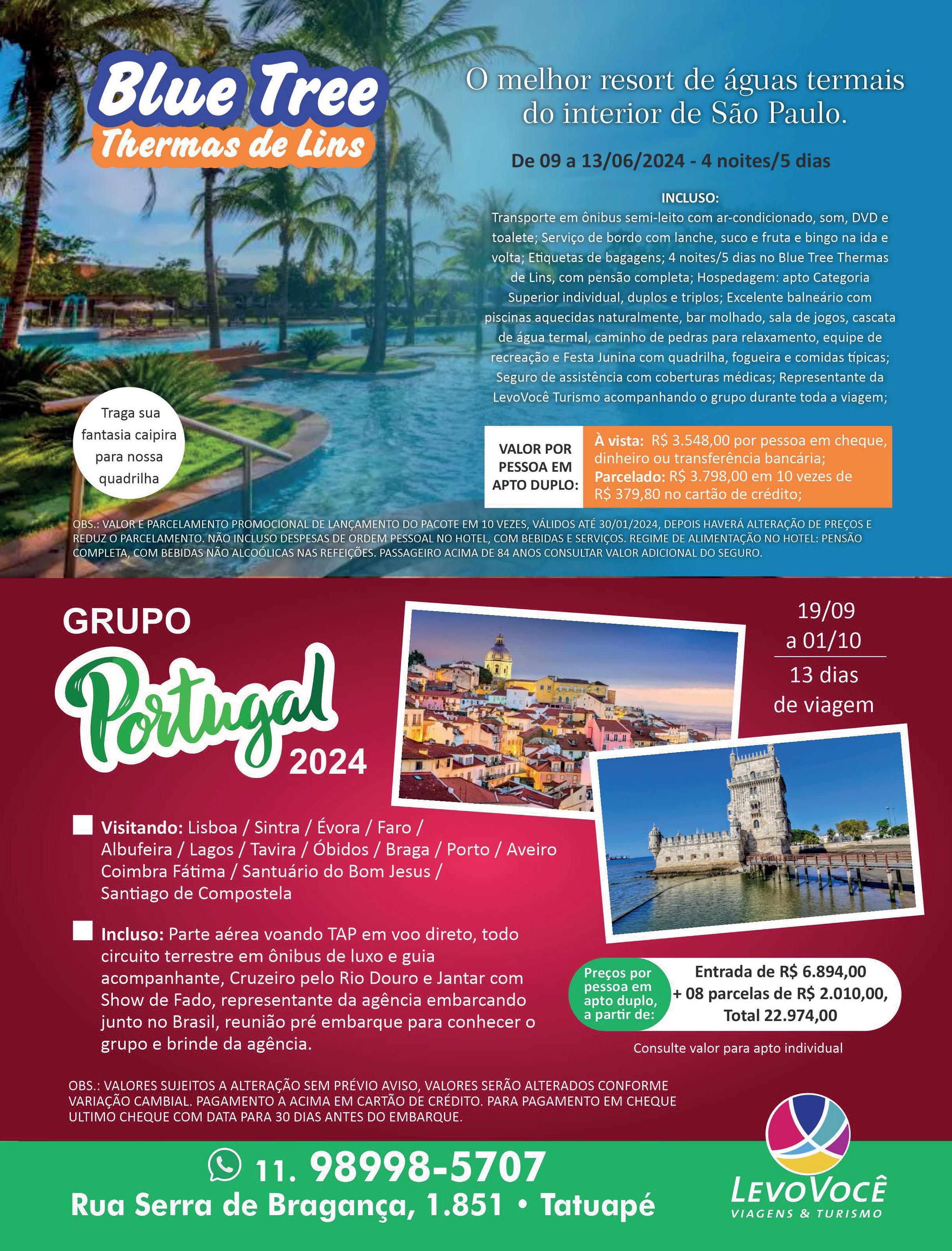 Blue Tree
Thermas de Lins

O melhor resort de águas termais do interior de São Paulo.

De 09 a 13/06/2024 - 4 noites/5 dias

INCLUSO:
Transporte em ônibus semi-leito com ar-condicionado, som, DVD e toalete; Serviço de bordo com lanche, suco e fruta e bingo na ida e volta; Etiquetas de bagagens; 4 noites/5 dias no Blue Tree Thermas de Lins, com pensão completa; Hospedagem: apto Categoria Superior individual, duplos e triplos; Excelente balneário com piscinas aquecidas naturalmente, bar molhado, sala de jogos, cascata de água termal, caminho de pedras para relaxamento, equipe de recreação e Festa Junina com quadrilha, fogueira e comidas típicas; Seguro de assistência com coberturas médicas; Representante da LevoVocê Turismo acompanhando o grupo durante toda a viagem;

Traga sua fantasia caipira para nossa quadrilha

VALOR POR PESSOA EM APTO DUPLO:

À vista: R$ 3.548,00 por pessoa em cheque, dinheiro ou transferência bancária;
Parcelado: R$ 3.798,00 em 10 vezes de R$ 379,80 no cartão de crédito;

OBS.: VALOR E PARCELAMENTO PROMOCIONAL DE LANÇAMENTO DO PACOTE EM 10 VEZES, VÁLIDOS ATÉ 30/01/2024, DEPOIS HAVERÁ ALTERAÇÃO DE PREÇOS E REDUZ O PARCELAMENTO. NÃO INCLUSO DESPESAS DE ORDEM PESSOAL NO HOTEL, COM BEBIDAS E SERVIÇOS. REGIME DE ALIMENTAÇÃO NO HOTEL: PENSÃO COMPLETA, COM BEBIDAS NÃO ALCOÓLICAS NAS REFEIÇÕES. PASSAGEIRO ACIMA DE 84 ANOS CONSULTAR VALOR ADICIONAL DO SEGURO.

GRUPO
Portugal
2024

19/09
a 01/10
13 dias
de viagem

Visitando: Lisboa / Sintra / Évora / Faro / Albufeira / Lagos / Tavira / Óbidos / Braga / Porto / Aveiro Coimbra Fátima / Santuário do Bom Jesus / Santiago de Compostela

Incluso: Parte aérea voando TAP em voo direto, todo circuito terrestre em ônibus de luxo e guia acompanhante, Cruzeiro pelo Rio Douro e Jantar com Show de Fado, representante da agência embarcando junto no Brasil, reunião pré embarque para conhecer o grupo e brinde da agência.

Preços por pessoa em apto duplo, a partir de:
Entrada de R$ 6.894,00
+ 08 parcelas de R$ 2.010,00,
Total 22.974,00

Consulte valor para apto individual

OBS.: VALORES SUJEITOS A ALTERAÇÃO SEM PRÉVIO AVISO, VALORES SERÃO ALTERADOS CONFORME VARIAÇÃO CAMBIAL. PAGAMENTO A ACIMA EM CARTÃO DE CRÉDITO. PARA PAGAMENTO EM CHEQUE ULTIMO CHEQUE COM DATA PARA 30 DIAS ANTES DO EMBARQUE.

11. 98998-5707
Rua Serra de Bragança, 1.851 • Tatuapé

LEVOVOCÊ
VIAGENS & TURISMO